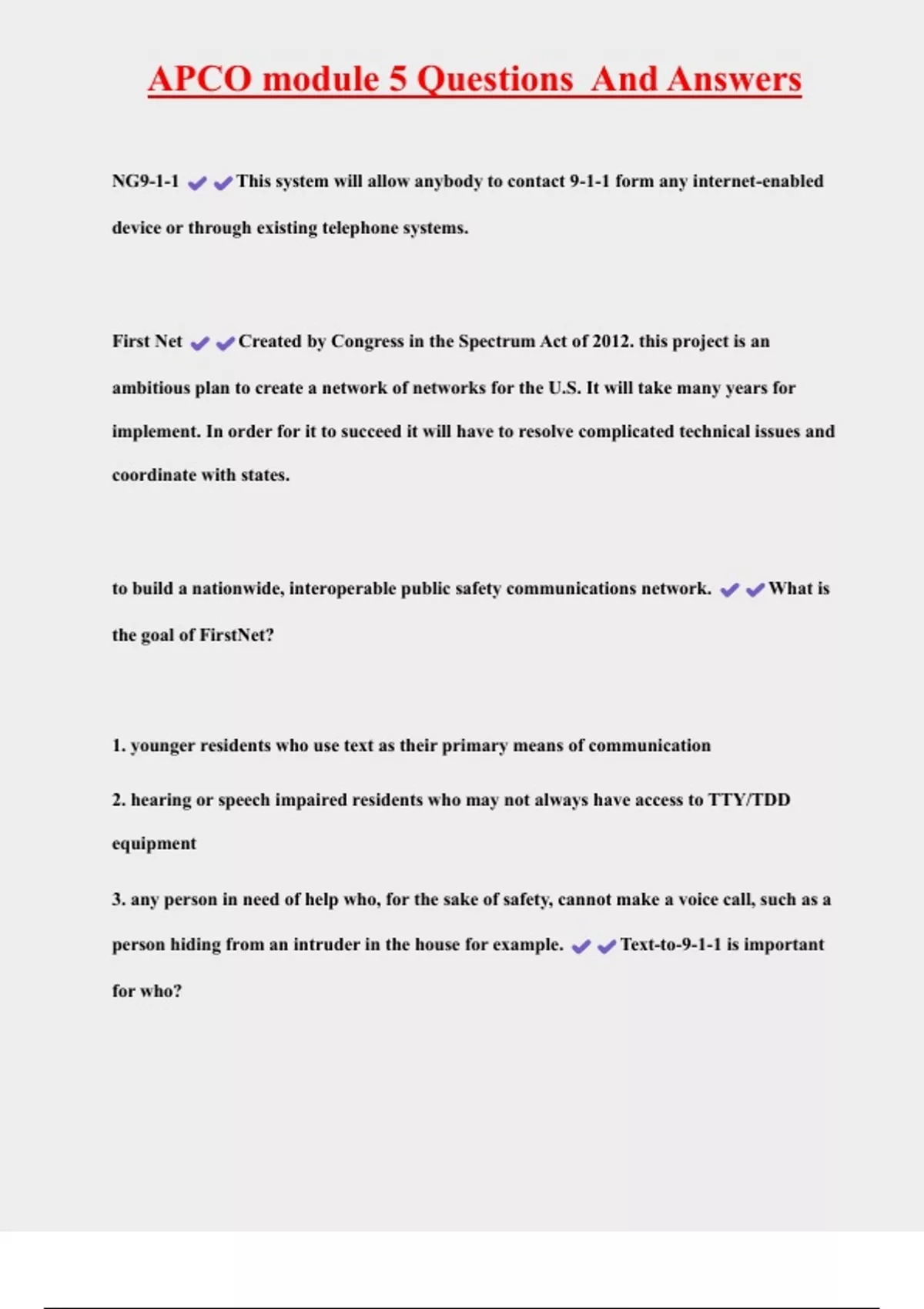 APCO module 5 Questions And Answers

NG9-1-1 ✔✔This system will allow anybody to contact 9-1-1 form any internet-enabled device or through existing telephone systems.

First Net ✔✔Created by Congress in the Spectrum Act of 2012. this project is an ambitious plan to create a network of networks for the U.S. It will take many years for implement. In order for it to succeed it will have to resolve complicated technical issues and coordinate with states.

to build a nationwide, interoperable public safety communications network. ✔✔What is the goal of FirstNet?

1. younger residents who use text as their primary means of communication

2. hearing or speech impaired residents who may not always have access to TTY/TDD equipment

3. any person in need of help who, for the sake of safety, cannot make a voice call, such as a person hiding from an intruder in the house for example. ✔✔Text-to-9-1-1 is important for who?